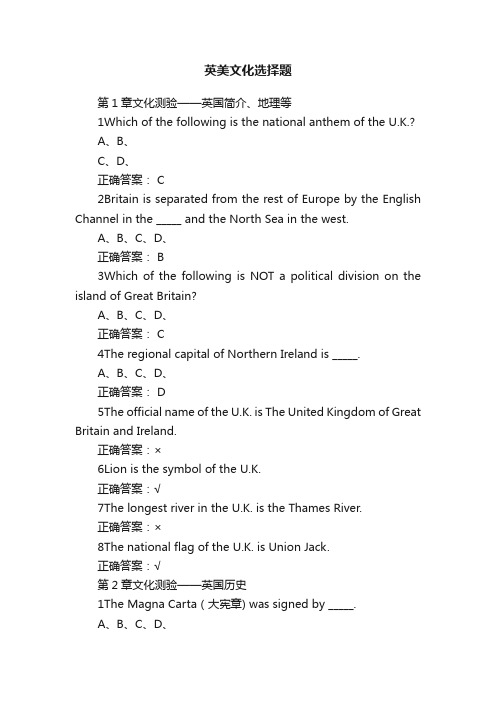 英美文化选择题

第 1 章文化测验——英国简介、地理等

1Which of the following is the national anthem of the U.K.?

A、B、

C、D、

正确答案： C

2Britain is separated from the rest of Europe by the English Channel in the _____ and the North Sea in the west.

A、B、C、D、

正确答案： B

3Which of the following is NOT a political division on the island of Great Britain?

A、B、C、D、

正确答案： C

4The regional capital of Northern Ireland is _____.

A、B、C、D、

正确答案： D

5The official name of the U.K. is The United Kingdom of Great Britain and Ireland.

正确答案：×

6Lion is the symbol of the U.K.

正确答案：√

7The longest river in the U.K. is the Thames River.

正确答案：×

8The national flag of the U.K. is Union Jack.

正确答案：√

第 2 章文化测验——英国历史

1The Magna Carta ( 大宪章) was signed by _____.

A、B、C、D、